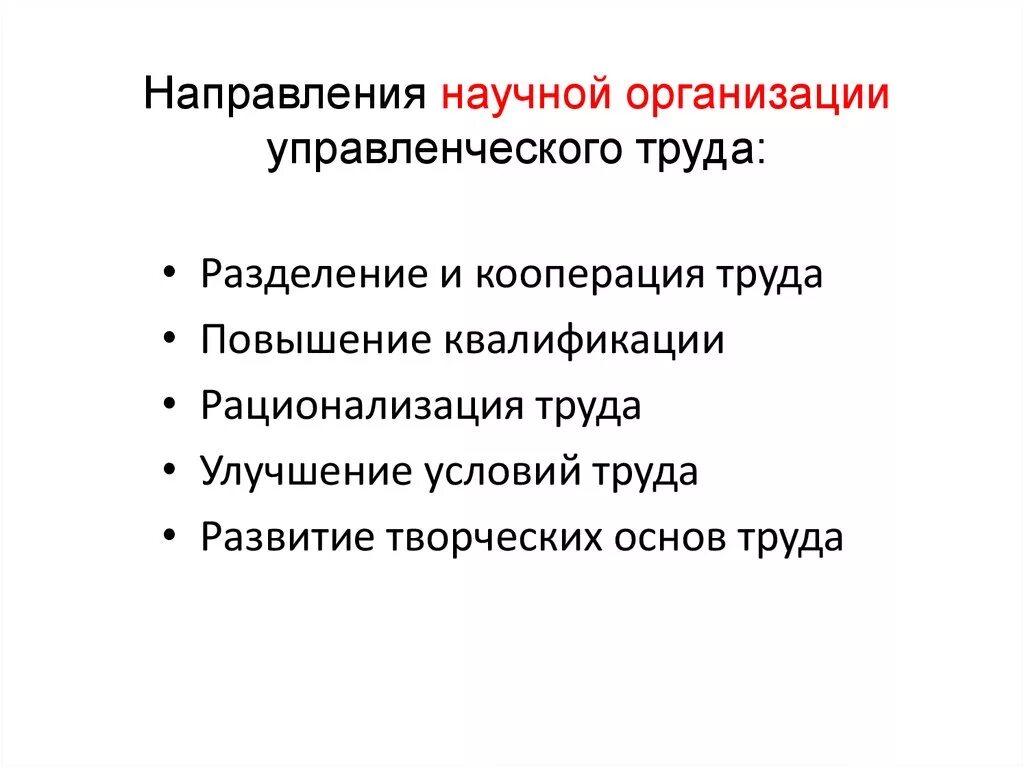 Направления научной организации управленческого труда:

• Разделение и кооперация труда
• Повышение квалификации
• Рационализация труда
• Улучшение условий труда
• Развитие творческих основ труда